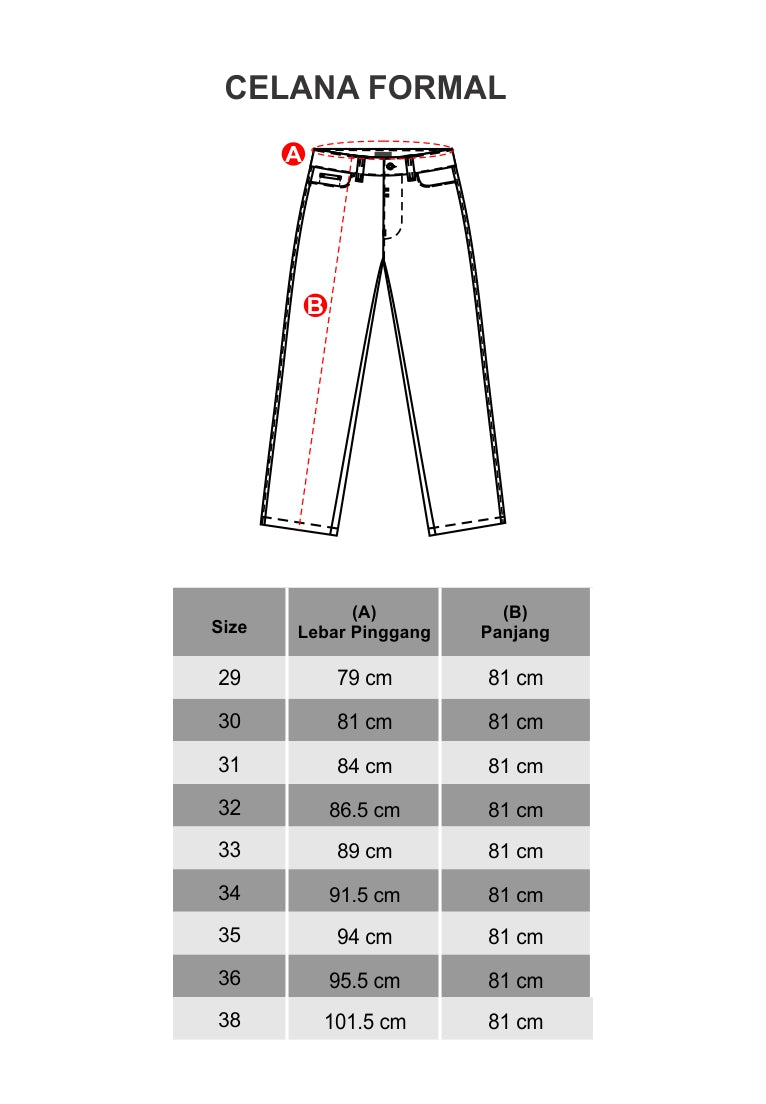 CELANA FORMAL

A

B

| Size | (A) Lebar Pinggang | (B) Panjang |
|---|---|---|
| 29 | 79 cm | 81 cm |
| 30 | 81 cm | 81 cm |
| 31 | 84 cm | 81 cm |
| 32 | 86.5 cm | 81 cm |
| 33 | 89 cm | 81 cm |
| 34 | 91.5 cm | 81 cm |
| 35 | 94 cm | 81 cm |
| 36 | 95.5 cm | 81 cm |
| 38 | 101.5 cm | 81 cm |